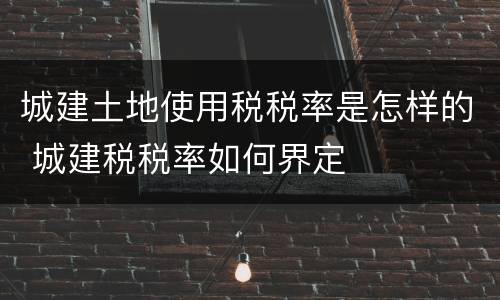 城建土地使用税税率是怎样的 城建税税率如何界定